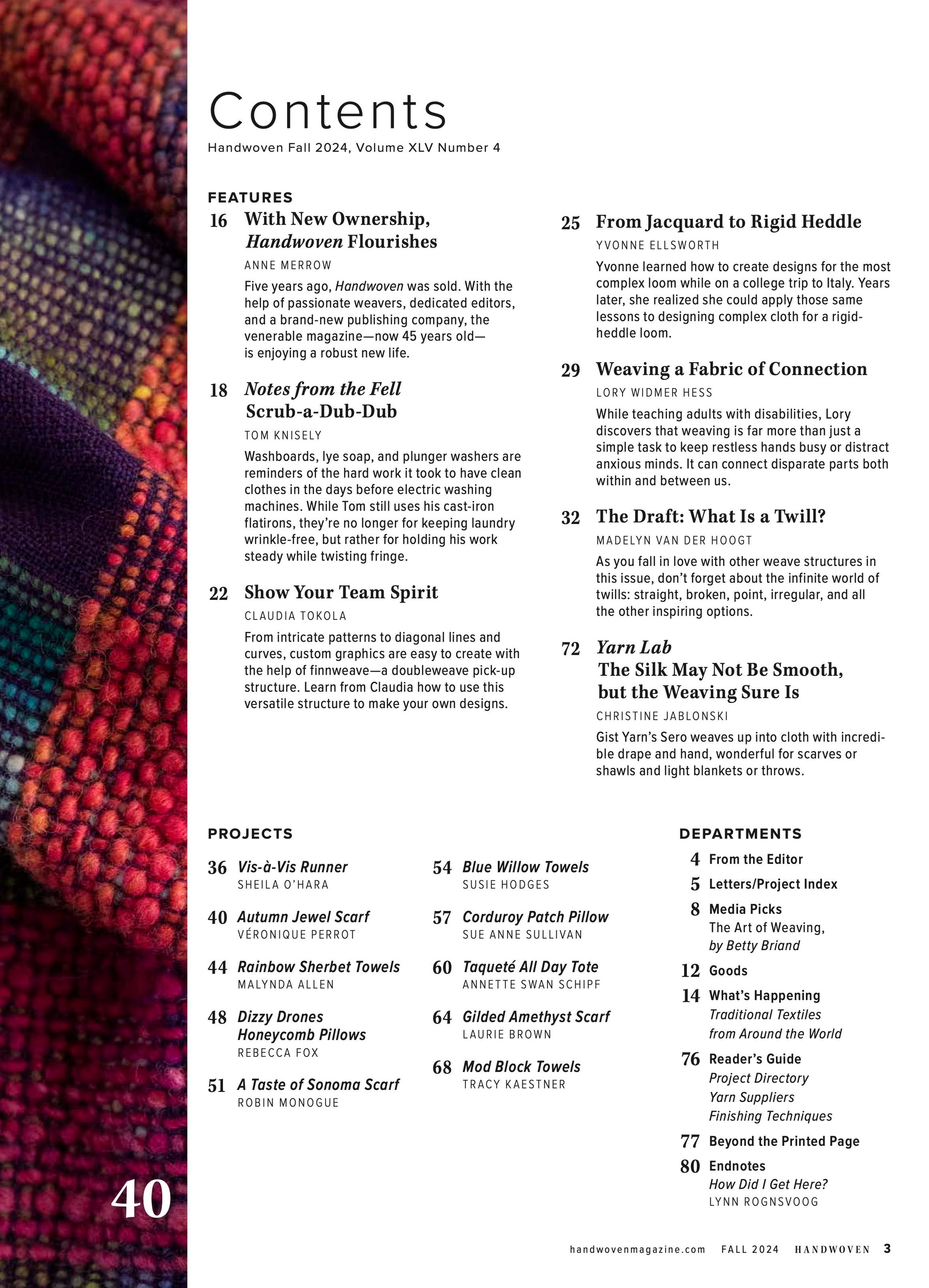 Contents

Handwoven Fall 2024, Volume XLV Number 4

FEATURES

16 With New Ownership, Handwoven Flourishes
ANNE MERROW
Five years ago, Handwoven was sold. With the help of passionate weavers, dedicated editors, and a brand-new publishing company, the venerable magazine—now 45 years old—is enjoying a robust new life.

18 Notes from the Fell
Scrub-a-Dub-Dub
TOM KNISELY
Washboards, lye soap, and plunger washers are reminders of the hard work it took to have clean clothes in the days before electric washing machines. While Tom still uses his cast-iron flatirons, they're no longer for keeping laundry wrinkle-free, but rather for holding his work steady while twisting fringe.

22 Show Your Team Spirit
CLAUDIA TOKOLA
From intricate patterns to diagonal lines and curves, custom graphics are easy to create with the help of finnweave—a doubleweave pick-up structure. Learn from Claudia how to use this versatile structure to make your own designs.

25 From Jacquard to Rigid Heddle
YVONNE ELLSWORTH
Yvonne learned how to create designs for the most complex loom while on a college trip to Italy. Years later, she realized she could apply those same lessons to designing complex cloth for a rigid-heddle loom.

29 Weaving a Fabric of Connection
LORY WIDMER HESS
While teaching adults with disabilities, Lory discovers that weaving is far more than just a simple task to keep restless hands busy or distract anxious minds. It can connect disparate parts both within and between us.

32 The Draft: What Is a Twill?
MADELYN VAN DER HOOGT
As you fall in love with other weave structures in this issue, don't forget about the infinite world of twills: straight, broken, point, irregular, and all the other inspiring options.

72 Yarn Lab
The Silk May Not Be Smooth, but the Weaving Sure Is
CHRISTINE JABLONSKI
Gist Yarn's Sero weaves up into cloth with incredible drape and hand, wonderful for scarves or shawls and light blankets or throws.

PROJECTS

36 Vis-à-Vis Runner
SHEILA O'HARA

40 Autumn Jewel Scarf
VÉRONIQUE PERROT

44 Rainbow Sherbet Towels
MALYNDA ALLEN

48 Dizzy Drones Honeycomb Pillows
REBECCA FOX

51 A Taste of Sonoma Scarf
ROBIN MONOGUE

54 Blue Willow Towels
SUSIE HODGES

57 Corduroy Patch Pillow
SUE ANNE SULLIVAN

60 Taqueté All Day Tote
ANNETTE SWAN SCHIPF

64 Gilded Amethyst Scarf
LAURIE BROWN

68 Mod Block Towels
TRACY KAESTNER

DEPARTMENTS

4 From the Editor
5 Letters/Project Index
8 Media Picks
The Art of Weaving, by Betty Briand
12 Goods
14 What's Happening
Traditional Textiles from Around the World
76 Reader's Guide
Project Directory
Yarn Suppliers
Finishing Techniques
77 Beyond the Printed Page
80 Endnotes
How Did I Get Here?
LYNN ROGNSVOOG

40

handwovenmagazine.com FALL 2024 HANDWOVEN 3